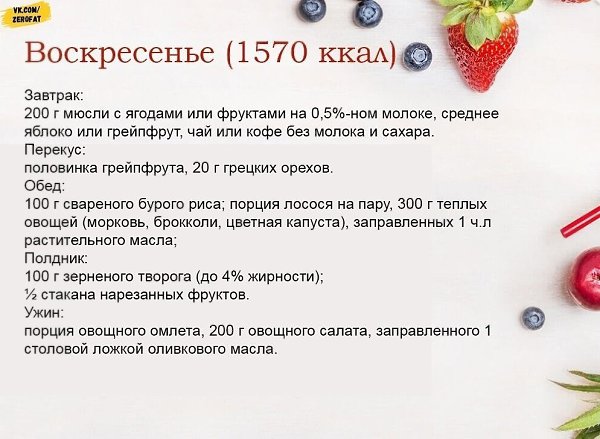 VK.COM/
ZEROFAT

Воскресенье (1570 ккал)

Завтрак:
200 г мюсли с ягодами или фруктами на 0,5%-ном молоке, среднее яблоко или грейпфрут, чай или кофе без молока и сахара.
Перекус:
половинка грейпфрута, 20 г грецких орехов.
Обед:
100 г свареного бурого риса; порция лосося на пару, 300 г теплых овощей (морковь, брокколи, цветная капуста), заправленных 1 ч.л растительного масла;
Полдник:
100 г зерненого творога (до 4% жирности);
½ стакана нарезанных фруктов.
Ужин:
порция овощного омлета, 200 г овощного салата, заправленного 1 столовой ложкой оливкового масла.